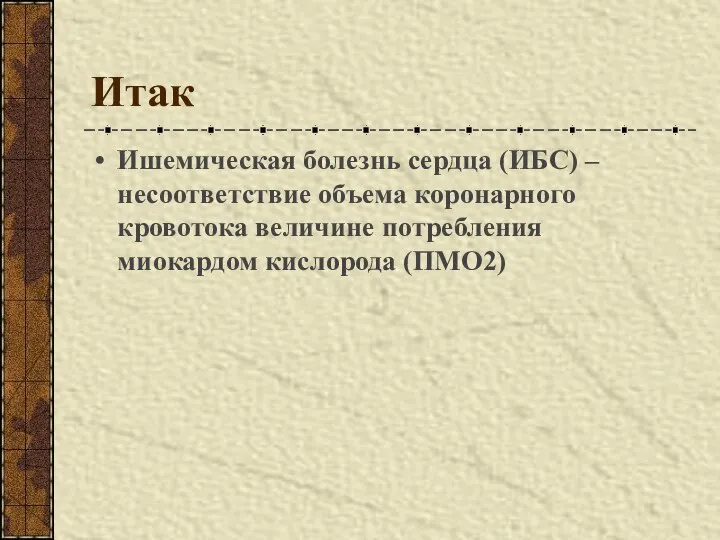 Итак

• Ишемическая болезнь сердца (ИБС) – несоответствие объема коронарного кровотока величине потребления миокардом кислорода (ПМО2)